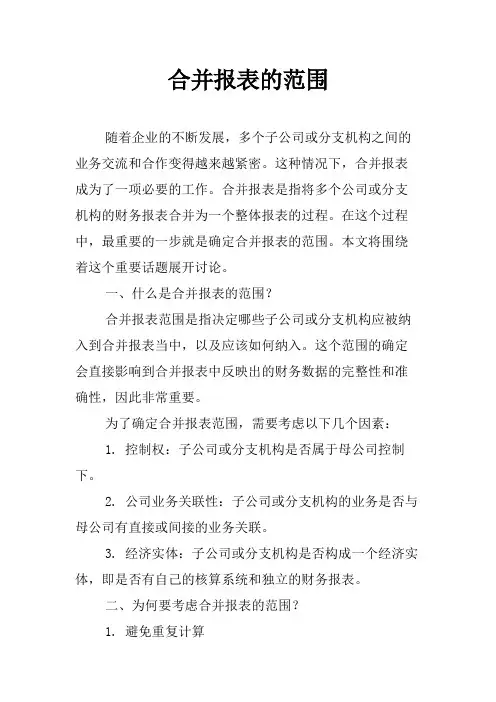 合并报表的范围

随着企业的不断发展，多个子公司或分支机构之间的业务交流和合作变得越来越紧密。这种情况下，合并报表成为了一项必要的工作。合并报表是指将多个公司或分支机构的财务报表合并为一个整体报表的过程。在这个过程中，最重要的一步就是确定合并报表的范围。本文将围绕着这个重要话题展开讨论。

一、什么是合并报表的范围？

合并报表范围是指决定哪些子公司或分支机构应被纳入到合并报表当中，以及应该如何纳入。这个范围的确定会直接影响到合并报表中反映出的财务数据的完整性和准确性，因此非常重要。

为了确定合并报表范围，需要考虑以下几个因素：

1. 控制权：子公司或分支机构是否属于母公司控制下。

2. 公司业务关联性：子公司或分支机构的业务是否与母公司有直接或间接的业务关联。

3. 经济实体：子公司或分支机构是否构成一个经济实体，即是否有自己的核算系统和独立的财务报表。

二、为何要考虑合并报表的范围？

1. 避免重复计算